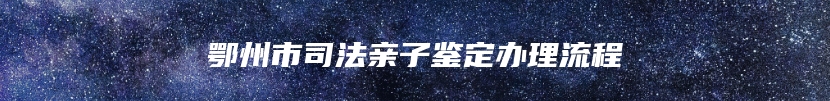 鄂州市司法亲子鉴定办理流程